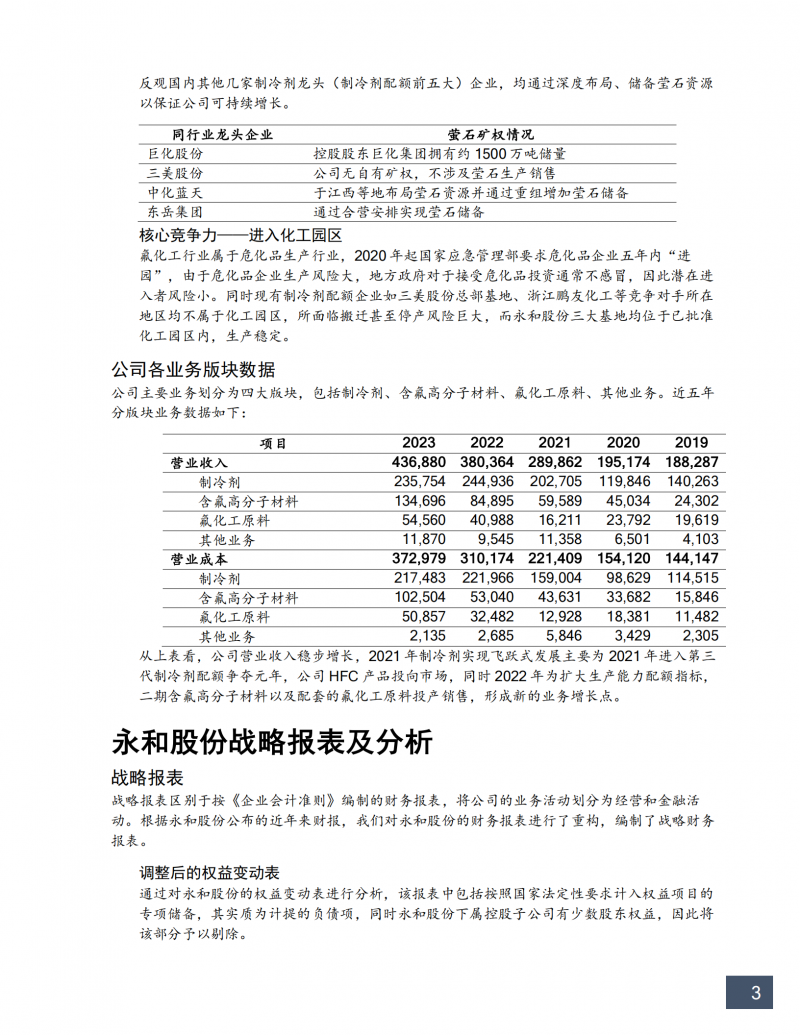 反观国内其他几家制冷剂龙头（制冷剂配额前五大）企业，均通过深度布局、储备萤石资源以保证公司可持续增长。

| 同行业龙头企业 | 萤石矿权情况 |
|---|---|
| 巨化股份 | 控股股东巨化集团拥有约 1500 万吨储量 |
| 三美股份 | 公司无自有矿权，不涉及萤石生产销售 |
| 中化蓝天 | 于江西等地布局萤石资源并通过重组增加萤石储备 |
| 东岳集团 | 通过合营安排实现萤石储备 |

核心竞争力——进入化工园区

氟化工行业属于危化品生产行业，2020 年起国家应急管理部要求危化品企业五年内“进园”，由于危化品企业生产风险大，地方政府对于接受危化品投资通常不感冒，因此潜在进入者风险小。同时现有制冷剂配额企业如三美股份总部基地、浙江鹏友化工等竞争对手所在地区均不属于化工园区，所面临搬迁甚至停产风险巨大，而永和股份三大基地均位于已批准化工园区内，生产稳定。

公司各业务版块数据

公司主要业务划分为四大版块，包括制冷剂、含氟高分子材料、氟化工原料、其他业务。近五年分版块业务数据如下：

| 项目 | 2023 | 2022 | 2021 | 2020 | 2019 |
|---|---|---|---|---|---|
| 营业收入 | 436,880 | 380,364 | 289,862 | 195,174 | 188,287 |
| 制冷剂 | 235,754 | 244,936 | 202,705 | 119,846 | 140,263 |
| 含氟高分子材料 | 134,696 | 84,895 | 59,589 | 45,034 | 24,302 |
| 氟化工原料 | 54,560 | 40,988 | 16,211 | 23,792 | 19,619 |
| 其他业务 | 11,870 | 9,545 | 11,358 | 6,501 | 4,103 |
| 营业成本 | 372,979 | 310,174 | 221,409 | 154,120 | 144,147 |
| 制冷剂 | 217,483 | 221,966 | 159,004 | 98,629 | 114,515 |
| 含氟高分子材料 | 102,504 | 53,040 | 43,631 | 33,682 | 15,846 |
| 氟化工原料 | 50,857 | 32,482 | 12,928 | 18,381 | 11,482 |
| 其他业务 | 2,135 | 2,685 | 5,846 | 3,429 | 2,305 |

从上表看，公司营业收入稳步增长，2021 年制冷剂实现飞跃式发展主要为 2021 年进入第三代制冷剂配额争夺元年，公司 HFC 产品投向市场，同时 2022 年为扩大生产能力配额指标，二期含氟高分子材料以及配套的氟化工原料投产销售，形成新的业务增长点。

永和股份战略报表及分析

战略报表

战略报表区别于按《企业会计准则》编制的财务报表，将公司的业务活动划分为经营和金融活动。根据永和股份公布的近年来财报，我们对永和股份的财务报表进行了重构，编制了战略财务报表。

调整后的权益变动表

通过对永和股份的权益变动表进行分析，该报表中包括按照国家法定性要求计入权益项目的专项储备，其实质为计提的负债项，同时永和股份下属控股子公司有少数股东权益，因此将该部分予以剔除。

3